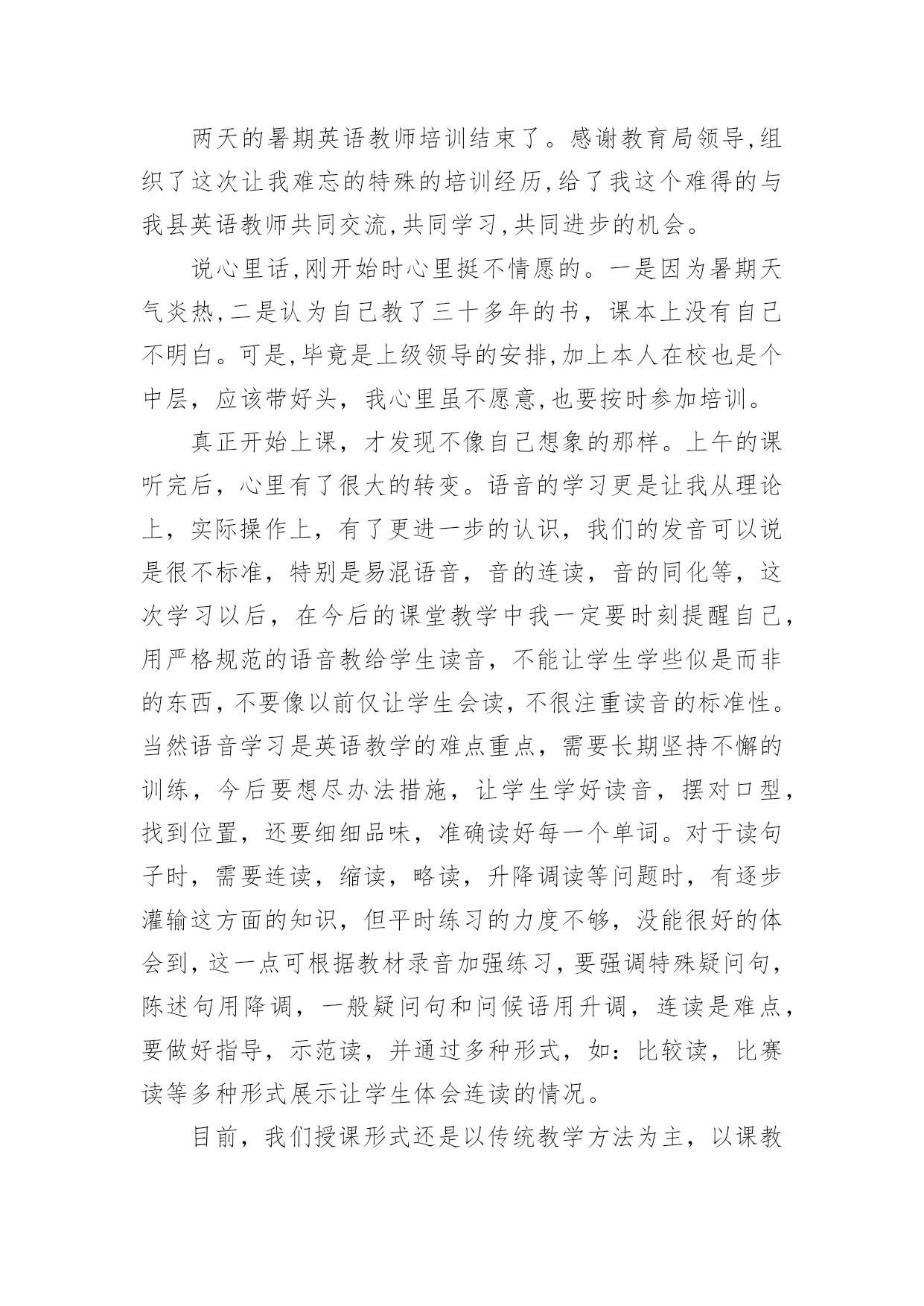 两天的暑期英语教师培训结束了。感谢教育局领导,组织了这次让我难忘的特殊的培训经历,给了我这个难得的与我县英语教师共同交流,共同学习,共同进步的机会。

说心里话,刚开始时心里挺不情愿的。一是因为暑期天气炎热,二是认为自己教了三十多年的书，课本上没有自己不明白。可是,毕竟是上级领导的安排,加上本人在校也是个中层，应该带好头，我心里虽不愿意,也要按时参加培训。

真正开始上课，才发现不像自己想象的那样。上午的课听完后，心里有了很大的转变。语音的学习更是让我从理论上，实际操作上，有了更进一步的认识，我们的发音可以说是很不标准，特别是易混语音，音的连读，音的同化等，这次学习以后，在今后的课堂教学中我一定要时刻提醒自己，用严格规范的语音教给学生读音，不能让学生学些似是而非的东西,不要像以前仅让学生会读,不很注重读音的标准性。当然语音学习是英语教学的难点重点，需要长期坚持不懈的训练，今后要想尽办法措施，让学生学好读音，摆对口型，找到位置，还要细细品味，准确读好每一个单词。对于读句子时，需要连读，缩读，略读，升降调读等问题时，有逐步灌输这方面的知识，但平时练习的力度不够，没能很好的体会到,这一点可根据教材录音加强练习,要强调特殊疑问句，陈述句用降调，一般疑问句和问候语用升调，连读是难点，要做好指导，示范读，并通过多种形式，如：比较读，比赛读等多种形式展示让学生体会连读的情况。

目前，我们授课形式还是以传统教学方法为主，以课教